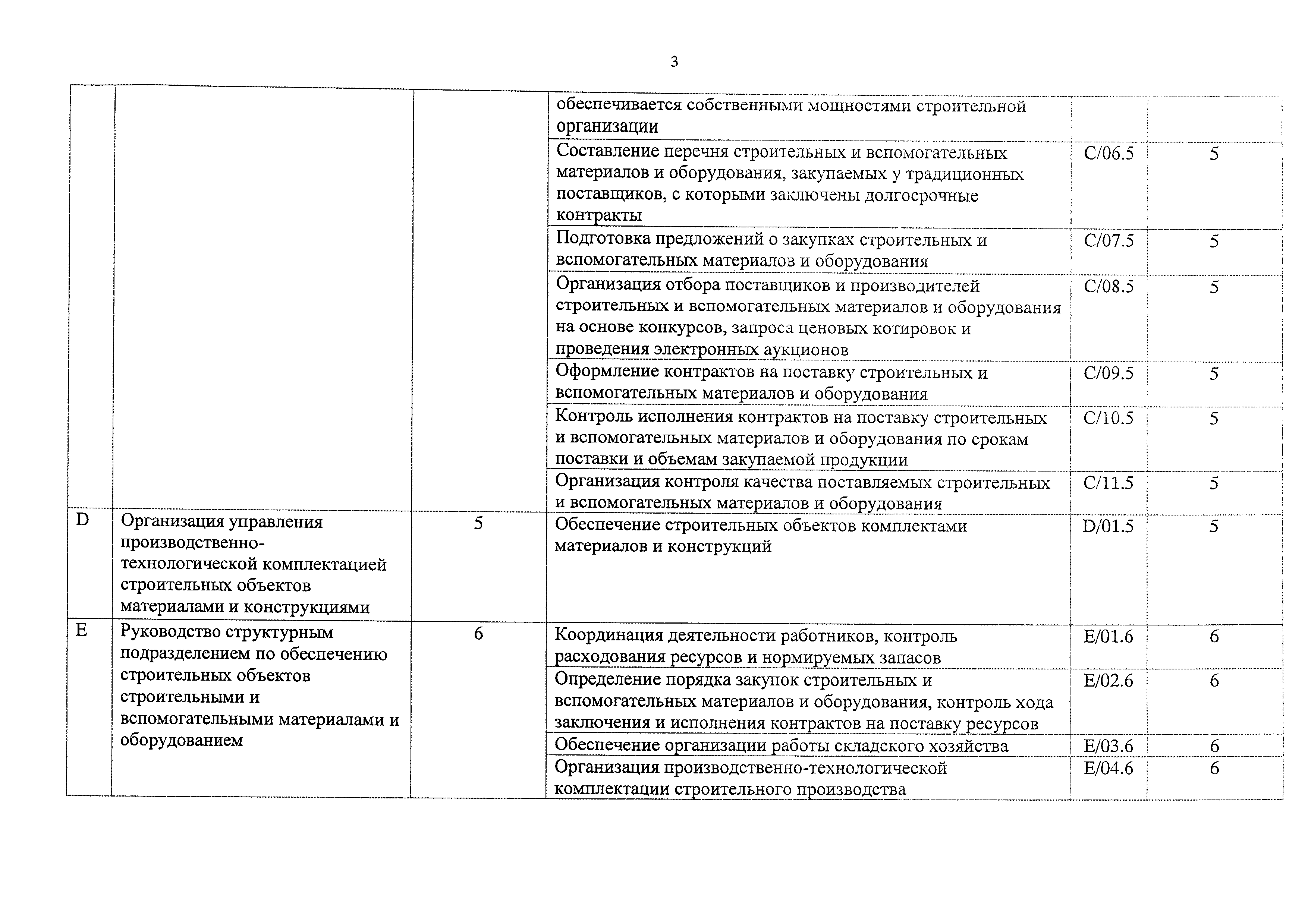 3

|  |  |  |  |  |  |
|---|---|---|---|---|---|
|  |  |  | обеспечивается собственными мощностями строительной организации |  |  |
|  |  |  | Составление перечня строительных и вспомогательных материалов и оборудования, закупаемых у традиционных поставщиков, с которыми заключены долгосрочные контракты | C/06.5 | 5 |
|  |  |  | Подготовка предложений о закупках строительных и вспомогательных материалов и оборудования | C/07.5 | 5 |
|  |  |  | Организация отбора поставщиков и производителей строительных и вспомогательных материалов и оборудования на основе конкурсов, запроса ценовых котировок и проведения электронных аукционов | C/08.5 | 5 |
|  |  |  | Оформление контрактов на поставку строительных и вспомогательных материалов и оборудования | C/09.5 | 5 |
|  |  |  | Контроль исполнения контрактов на поставку строительных и вспомогательных материалов и оборудования по срокам поставки и объемам закупаемой продукции | C/10.5 | 5 |
|  |  |  | Организация контроля качества поставляемых строительных и вспомогательных материалов и оборудования | C/11.5 | 5 |
| D | Организация управления производственно-технологической комплектацией строительных объектов материалами и конструкциями | 5 | Обеспечение строительных объектов комплектами материалов и конструкций | D/01.5 | 5 |
| E | Руководство структурным подразделением по обеспечению строительных объектов строительными и вспомогательными материалами и оборудованием | 6 | Координация деятельности работников, контроль расходования ресурсов и нормируемых запасов | E/01.6 | 6 |
|  |  |  | Определение порядка закупок строительных и вспомогательных материалов и оборудования, контроль хода заключения и исполнения контрактов на поставку ресурсов | E/02.6 | 6 |
|  |  |  | Обеспечение организации работы складского хозяйства | E/03.6 | 6 |
|  |  |  | Организация производственно-технологической комплектации строительного производства | E/04.6 | 6 |